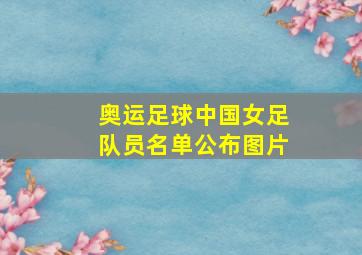 奥运足球中国女足队员名单公布图片